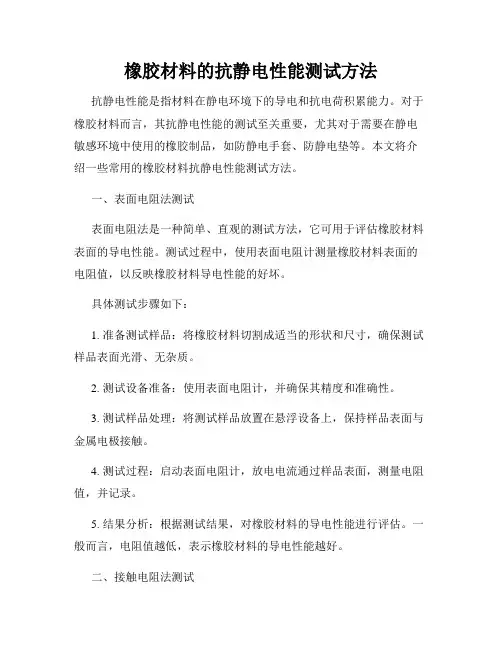 橡胶材料的抗静电性能测试方法

抗静电性能是指材料在静电环境下的导电和抗电荷积累能力。对于橡胶材料而言，其抗静电性能的测试至关重要，尤其对于需要在静电敏感环境中使用的橡胶制品，如防静电手套、防静电垫等。本文将介绍一些常用的橡胶材料抗静电性能测试方法。

一、表面电阻法测试

表面电阻法是一种简单、直观的测试方法，它可用于评估橡胶材料表面的导电性能。测试过程中，使用表面电阻计测量橡胶材料表面的电阻值，以反映橡胶材料导电性能的好坏。

具体测试步骤如下：

1. 准备测试样品：将橡胶材料切割成适当的形状和尺寸，确保测试样品表面光滑、无杂质。

2. 测试设备准备：使用表面电阻计，并确保其精度和准确性。

3. 测试样品处理：将测试样品放置在悬浮设备上，保持样品表面与金属电极接触。

4. 测试过程：启动表面电阻计，放电电流通过样品表面，测量电阻值，并记录。

5. 结果分析：根据测试结果，对橡胶材料的导电性能进行评估。一般而言，电阻值越低，表示橡胶材料的导电性能越好。

二、接触电阻法测试